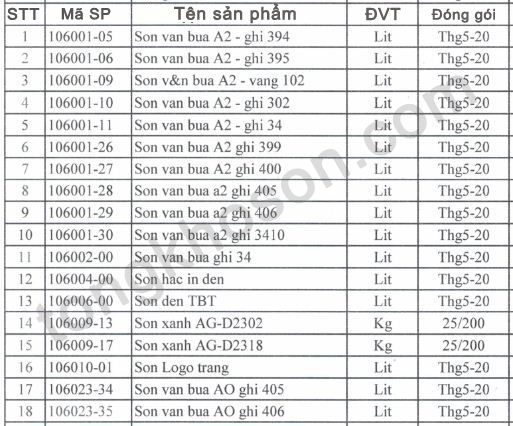 | STT | Mã SP | Tện sản phẩm | ĐVT | Đóng gói |
|---|---|---|---|---|
| 1 | 106001-05 | Son van bua A2 - ghi 394 | Lit | Thg5-20 |
| 2 | 106001-06 | Son van bua A2 - ghi 395 | Lit | Thg5-20 |
| 3 | 106001-09 | Son v&n bua A2 - vang 102 | Lit | Thg5-20 |
| 4 | 106001-10 | Son van bua A2 - ghi 302 | Lit | Thg5-20 |
| 5 | 106001-11 | Son van bua A2 - ghi 34 | Lit | Thg5-20 |
| 6 | 106001-26 | Son van bua A2 ghi 399 | Lit | Thg5-20 |
| 7 | 106001-27 | Son van bua A2 ghi 400 | Lit | Thg5-20 |
| 8 | 106001-28 | Son van bua a2 ghi 405 | Lit | Thg5-20 |
| 9 | 106001-29 | Son van bua a2 ghi 406 | Lit | Thg5-20 |
| 10 | 106001-30 | Son van bua a2 ghi 3410 | Lit | Thg5-20 |
| 11 | 106002-00 | Son van bua ghi 34 | Lit | Thg5-20 |
| 12 | 106004-00 | Son hac in den | Lit | Thg5-20 |
| 13 | 106006-00 | Son den TBT | Lit | Thg5-20 |
| 14 | 106009-13 | Son xanh AG-D2302 | Kg | 25/200 |
| 15 | 106009-17 | Son xanh AG-D2318 | Kg | 25/200 |
| 16 | 106010-01 | Son Logo trang | Lit | Thg5-20 |
| 17 | 106023-34 | Son van bua AO ghi 405 | Lit | Thg5-20 |
| 18 | 106023-35 | Son van bua AO ghi 406 | Lit | Thg5-20 |

tongkhoson.com